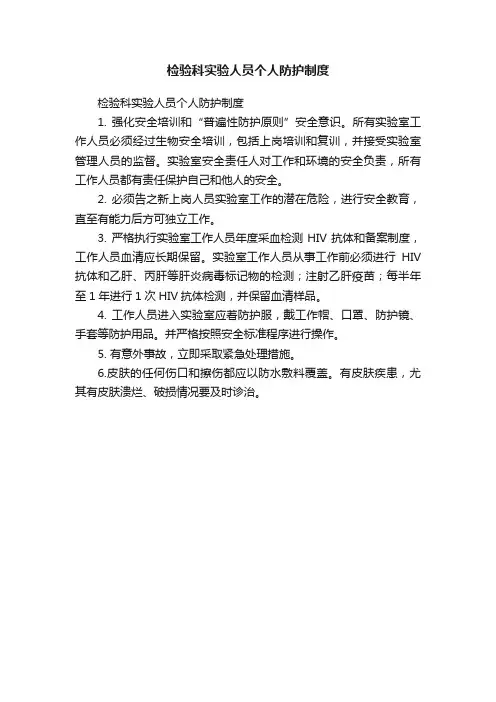 检验科实验人员个人防护制度

检验科实验人员个人防护制度

1. 强化安全培训和“普遍性防护原则”安全意识。所有实验室工作人员必须经过生物安全培训，包括上岗培训和复训，并接受实验室管理人员的监督。实验室安全责任人对工作和环境的安全负责，所有工作人员都有责任保护自己和他人的安全。

2. 必须告之新上岗人员实验室工作的潜在危险，进行安全教育，直至有能力后方可独立工作。

3. 严格执行实验室工作人员年度采血检测 HIV 抗体和备案制度，工作人员血清应长期保留。实验室工作人员从事工作前必须进行 HIV 抗体和乙肝、丙肝等肝炎病毒标记物的检测；注射乙肝疫苗；每半年至 1 年进行 1 次 HIV 抗体检测，并保留血清样品。

4. 工作人员进入实验室应着防护服，戴工作帽、口罩、防护镜、手套等防护用品。并严格按照安全标准程序进行操作。

5. 有意外事故，立即采取紧急处理措施。

6.皮肤的任何伤口和擦伤都应以防水敷料覆盖。有皮肤疾患，尤其有皮肤溃烂、破损情况要及时诊治。